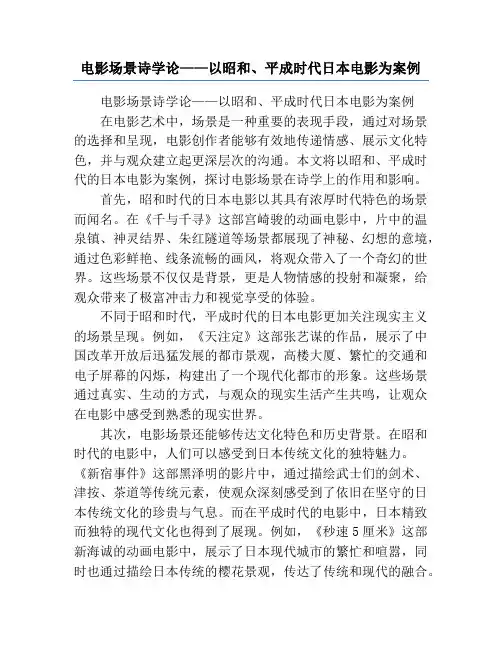 电影场景诗学论——以昭和、平成时代日本电影为案例

电影场景诗学论——以昭和、平成时代日本电影为案例

在电影艺术中，场景是一种重要的表现手段，通过对场景的选择和呈现，电影创作者能够有效地传递情感、展示文化特色，并与观众建立起更深层次的沟通。本文将以昭和、平成时代的日本电影为案例，探讨电影场景在诗学上的作用和影响。

首先，昭和时代的日本电影以其具有浓厚时代特色的场景而闻名。在《千与千寻》这部宫崎骏的动画电影中，片中的温泉镇、神灵结界、朱红隧道等场景都展现了神秘、幻想的意境，通过色彩鲜艳、线条流畅的画风，将观众带入了一个奇幻的世界。这些场景不仅仅是背景，更是人物情感的投射和凝聚，给观众带来了极富冲击力和视觉享受的体验。

不同于昭和时代，平成时代的日本电影更加关注现实主义的场景呈现。例如，《天注定》这部张艺谋的作品，展示了中国改革开放后迅猛发展的都市景观，高楼大厦、繁忙的交通和电子屏幕的闪烁，构建出了一个现代化都市的形象。这些场景通过真实、生动的方式，与观众的现实生活产生共鸣，让观众在电影中感受到熟悉的现实世界。

其次，电影场景还能够传达文化特色和历史背景。在昭和时代的电影中，人们可以感受到日本传统文化的独特魅力。《新宿事件》这部黑泽明的影片中，通过描绘武士们的剑术、津按、茶道等传统元素，使观众深刻感受到了依旧在坚守的日本传统文化的珍贵与气息。而在平成时代的电影中，日本精致而独特的现代文化也得到了展现。例如，《秒速5厘米》这部新海诚的动画电影中，展示了日本现代城市的繁忙和喧嚣，同时也通过描绘日本传统的樱花景观，传达了传统和现代的融合。